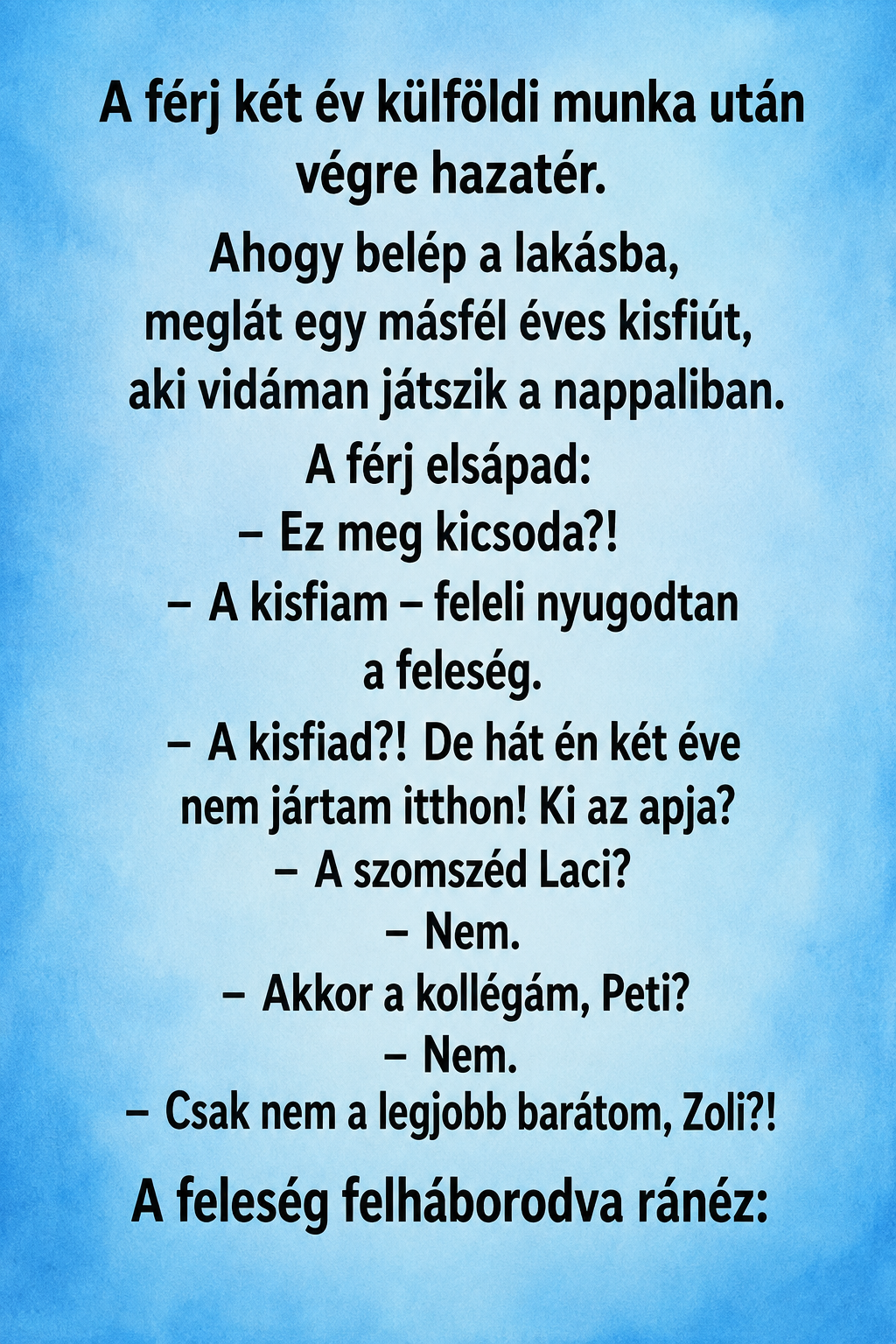 A férj két év külföldi munka után végre hazatér.

Ahogy belép a lakásba, meglát egy másfél éves kisfiút, aki vidáman játszik a nappaliban.

A férj elsápad:

– Ez meg kicsoda?!

– A kisfiam – feleli nyugodtan a feleség.

– A kisfiad?! De hát én két éve nem jártam itthon! Ki az apja?

– A szomszéd Laci?

– Nem.

– Akkor a kollégám, Peti?

– Nem.

– Csak nem a legjobb barátom, Zoli?!

A feleség felháborodva ránéz: